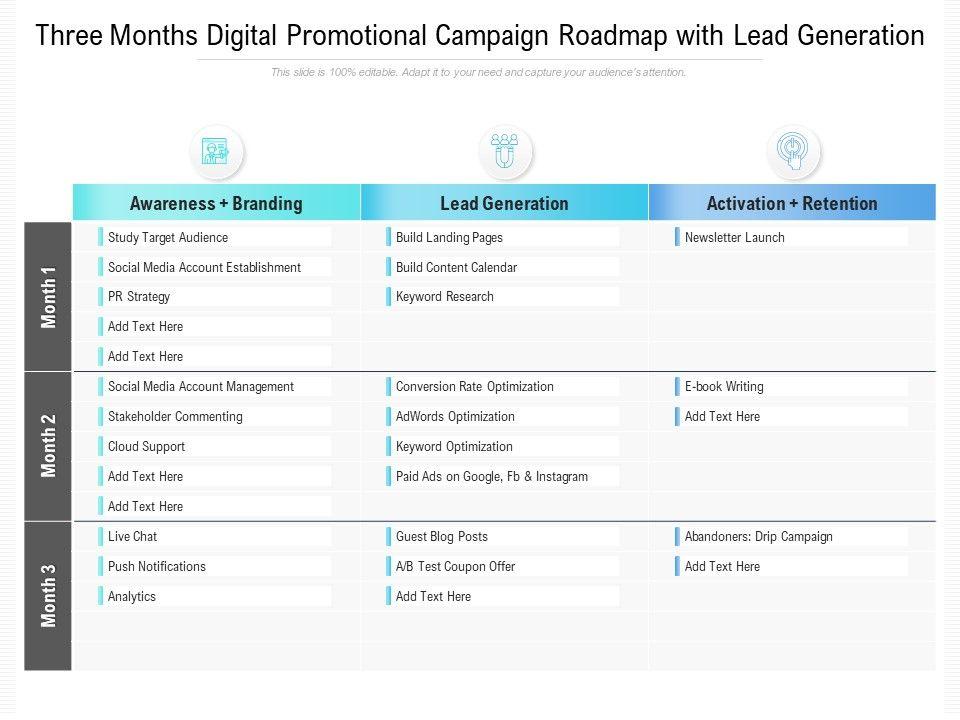 Three Months Digital Promotional Campaign Roadmap with Lead Generation

This slide is 100% editable. Adapt it to your need and capture your audience's attention.

|  | Awareness + Branding | Lead Generation | Activation + Retention |
|---|---|---|---|
| Month 1 | Study Target Audience | Build Landing Pages | Newsletter Launch |
|  | Social Media Account Establishment | Build Content Calendar |  |
|  | PR Strategy | Keyword Research |  |
|  | Add Text Here |  |  |
|  | Add Text Here |  |  |
| Month 2 | Social Media Account Management | Conversion Rate Optimization | E-book Writing |
|  | Stakeholder Commenting | AdWords Optimization | Add Text Here |
|  | Cloud Support | Keyword Optimization |  |
|  | Add Text Here | Paid Ads on Google, Fb & Instagram |  |
|  | Add Text Here |  |  |
| Month 3 | Live Chat | Guest Blog Posts | Abandoners: Drip Campaign |
|  | Push Notifications | A/B Test Coupon Offer | Add Text Here |
|  | Analytics | Add Text Here |  |